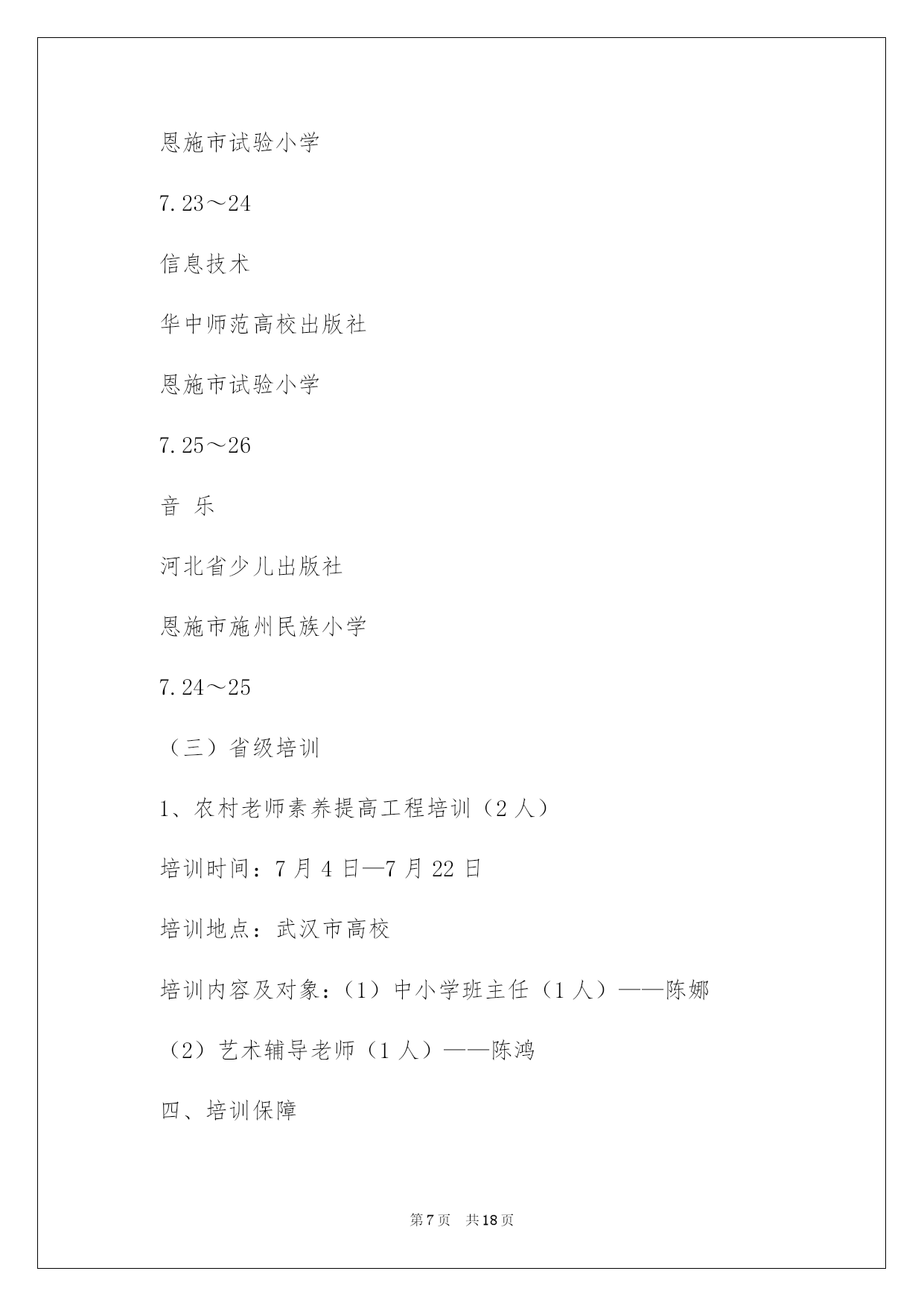 恩施市试验小学

7.23～24

信息技术

华中师范高校出版社

恩施市试验小学

7.25～26

音 乐

河北省少儿出版社

恩施市施州民族小学

7.24～25

（三）省级培训

1、农村老师素养提高工程培训（2 人）

培训时间：7 月 4 日—7 月 22 日

培训地点：武汉市高校

培训内容及对象：（1）中小学班主任（1 人）——陈娜

（2）艺术辅导老师（1 人）——陈鸿

四、培训保障

第 7 页 共 18 页